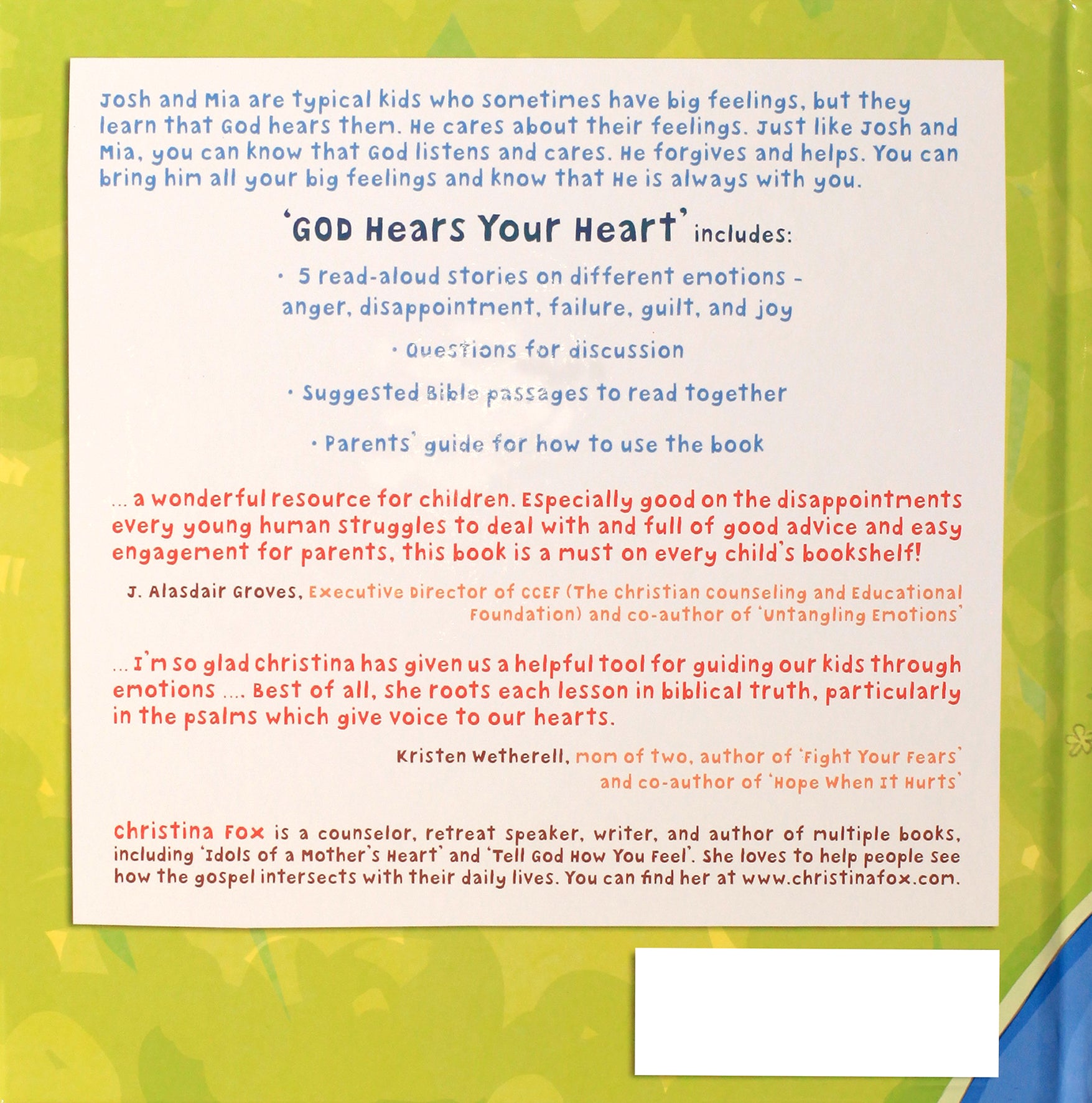 Josh and Mia are typical kids who sometimes have big feelings, but they learn that God hears them. He cares about their feelings. Just like Josh and Mia, you can know that God listens and cares. He forgives and helps. You can bring him all your big feelings and know that He is always with you.

'GOD Hears Your Heart' includes:

· 5 read-aloud stories on different emotions - anger, disappointment, failure, guilt, and joy

· Questions for discussion

· Suggested Bible passages to read together

· Parents' guide for how to use the book

... a wonderful resource for children. Especially good on the disappointments every young human struggles to deal with and full of good advice and easy engagement for parents, this book is a must on every child's bookshelf!

J. Alasdair Groves, Executive Director of CCEF (The Christian Counseling and Educational Foundation) and co-author of 'Untangling Emotions'

... I'm so glad Christina has given us a helpful tool for guiding our kids through emotions .... Best of all, she roots each lesson in biblical truth, particularly in the psalms which give voice to our hearts.

Kristen Wetherell, mom of two, author of 'Fight Your Fears' and co-author of 'Hope When It Hurts'

Christina Fox is a counselor, retreat speaker, writer, and author of multiple books, including 'Idols of a Mother's Heart' and 'Tell God How You Feel'. She loves to help people see how the gospel intersects with their daily lives. You can find her at www.christinafox.com.